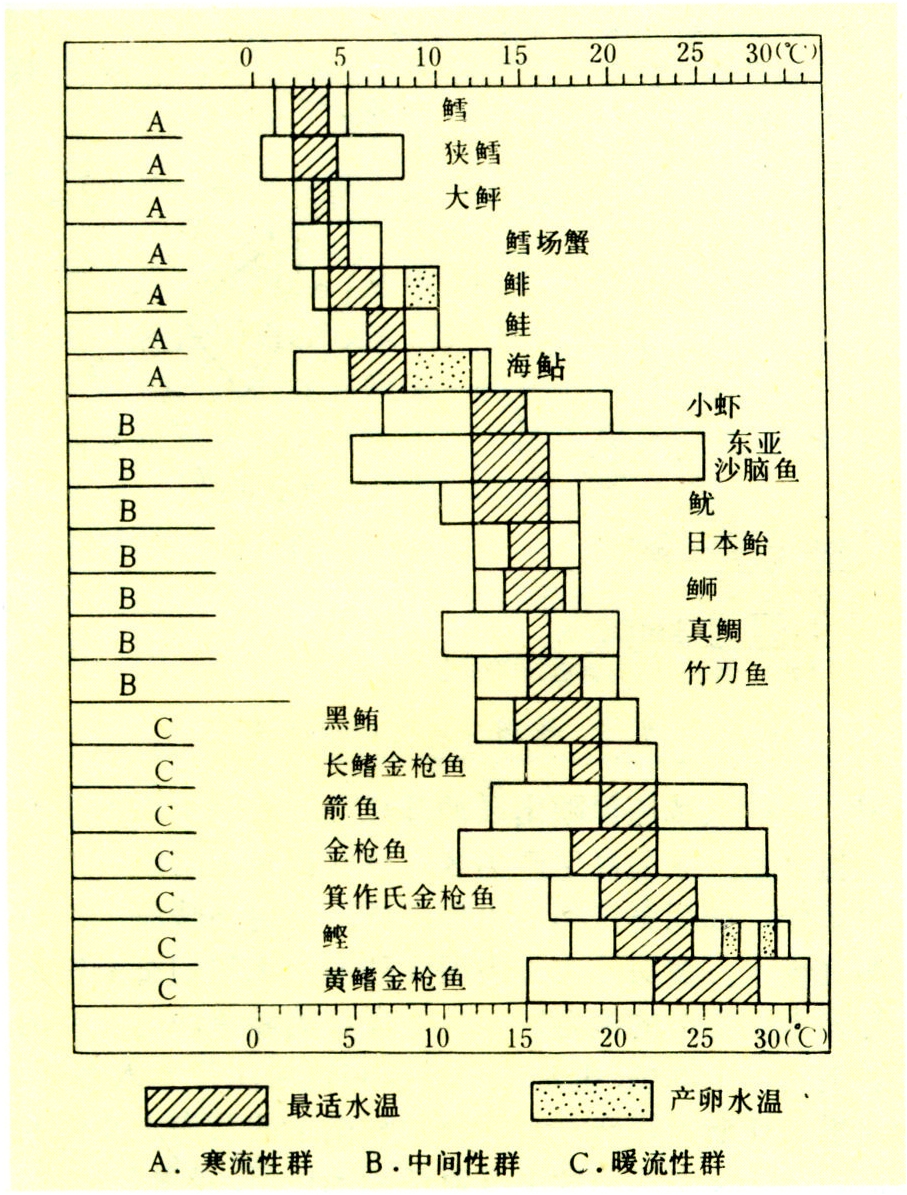 0 5 10 15 20 25 30(℃)

A 鳕
A 狭鳕
A 大鲆
A 鳕场蟹
A 鲱
A 鲑
A 海鲇
B 小虾
B 东亚沙脑鱼
B 鱿
B 日本鲐
B 鰤
B 真鲷
B 竹刀鱼
C 黑鲔
C 长鳍金枪鱼
C 箭鱼
C 金枪鱼
C 箕作氏金枪鱼
C 鲣
C 黄鳍金枪鱼

0 5 10 15 20 25 30(℃)

最适水温 产卵水温

A. 寒流性群 B. 中间性群 C. 暖流性群